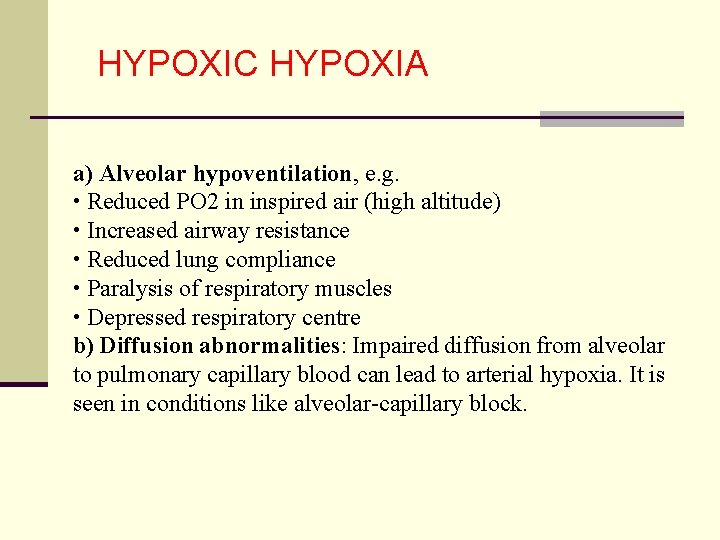 HYPOXIC HYPOXIA

a) Alveolar hypoventilation, e.g.
• Reduced PO2 in inspired air (high altitude)
• Increased airway resistance
• Reduced lung compliance
• Paralysis of respiratory muscles
• Depressed respiratory centre
b) Diffusion abnormalities: Impaired diffusion from alveolar to pulmonary capillary blood can lead to arterial hypoxia. It is seen in conditions like alveolar-capillary block.